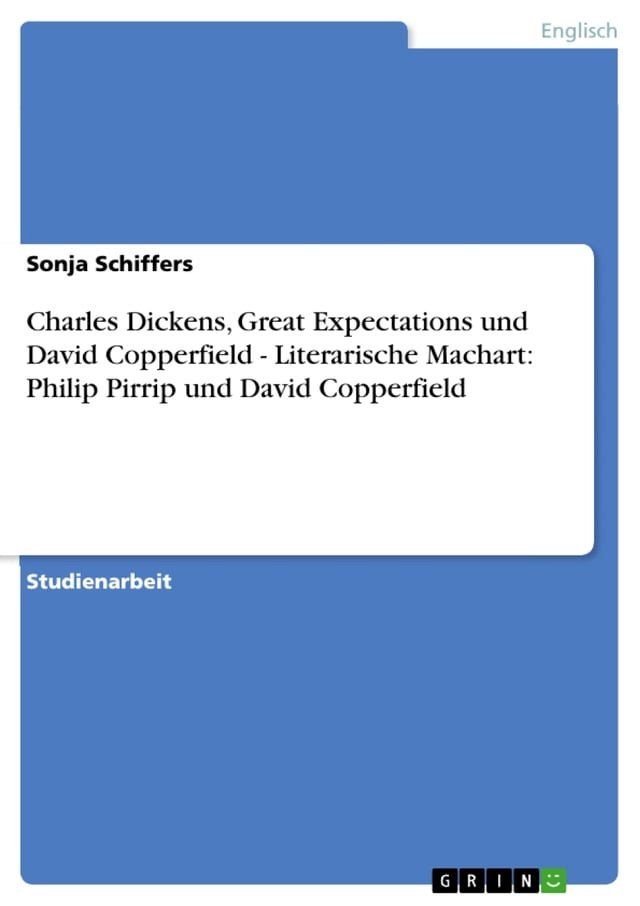 Englisch

Sonja Schiffers

Charles Dickens, Great Expectations und David Copperfield - Literarische Machart: Philip Pirrip und David Copperfield

Studienarbeit

GRIN